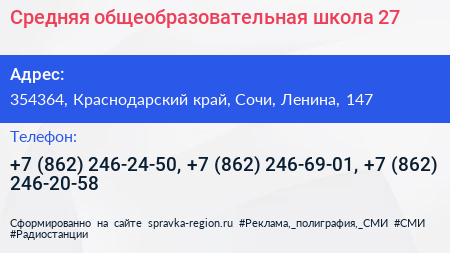 Средняя общеобразовательная школа 27

Адрес:

354364, Краснодарский край, Сочи, Ленина, 147

Телефон:

+7 (862) 246-24-50, +7 (862) 246-69-01, +7 (862) 246-20-58

Сформированно на сайте spravka-region.ru #Реклама,_полиграфия,_СМИ #СМИ #Радиостанции